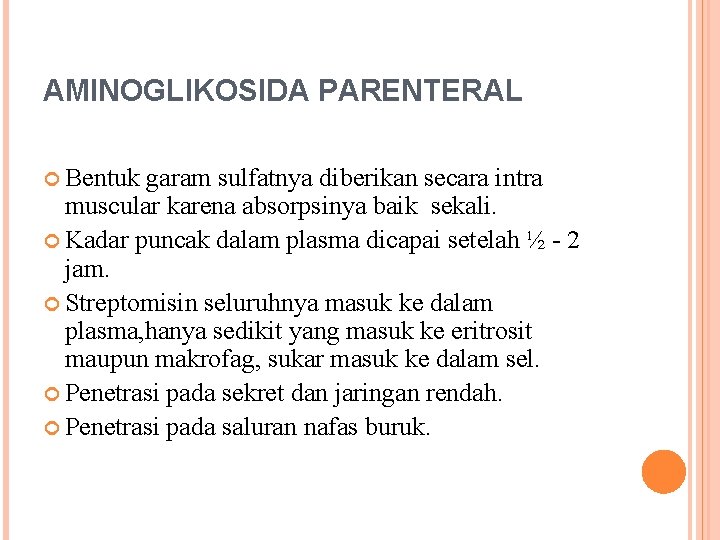 AMINOGLIKOSIDA PARENTERAL

Bentuk garam sulfatnya diberikan secara intra muscular karena absorpsinya baik sekali.

Kadar puncak dalam plasma dicapai setelah ½ - 2 jam.

Streptomisin seluruhnya masuk ke dalam plasma,hanya sedikit yang masuk ke eritrosit maupun makrofag, sukar masuk ke dalam sel.

Penetrasi pada sekret dan jaringan rendah.

Penetrasi pada saluran nafas buruk.